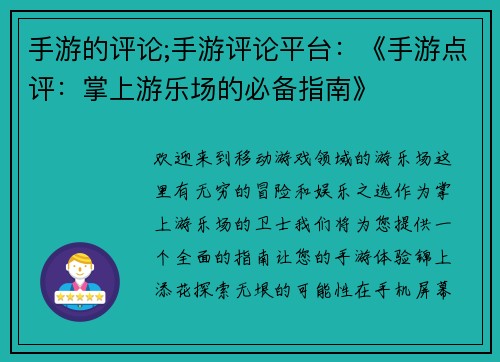 手游的评论;手游评论平台：《手游点评：掌上游乐场的必备指南》

欢迎来到移动游戏领域的游乐场这里有无穷的冒险和娱乐之选作为掌上游乐场的卫士我们将为您提供一个全面的指南让您的手游体验锦上添花探索无垠的可能性在手机屏幕